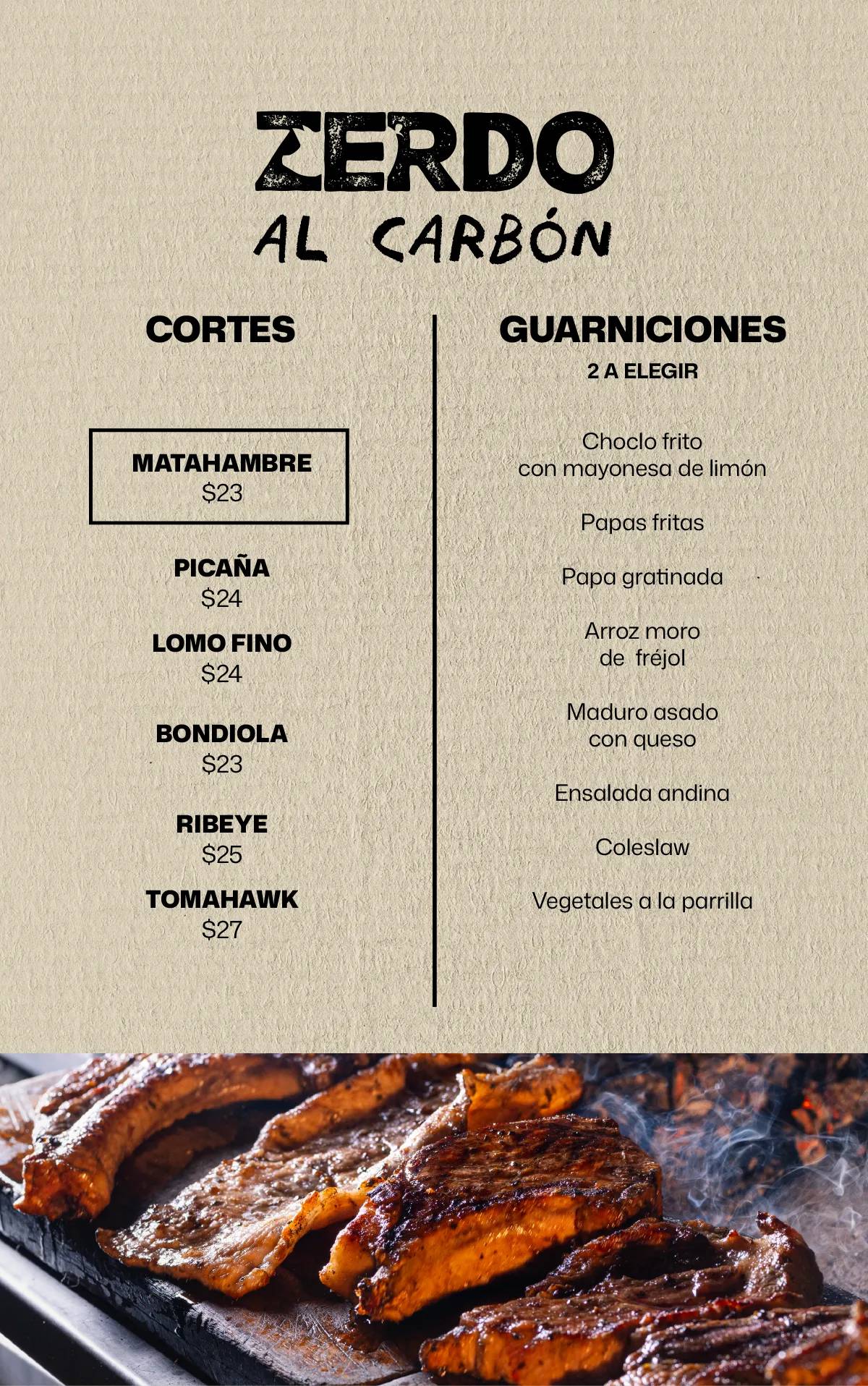 ZERDO
AL CARBÓN

CORTES

MATAHAMBRE
$23

PICAÑA
$24

LOMO FINO
$24

BONDIOLA
$23

RIBEYE
$25

TOMAHAWK
$27

GUARNICIONES
2 A ELEGIR

Choclo frito
con mayonesa de limón

Papas fritas

Papa gratinada

Arroz moro
de fréjol

Maduro asado
con queso

Ensalada andina

Coleslaw

Vegetales a la parrilla